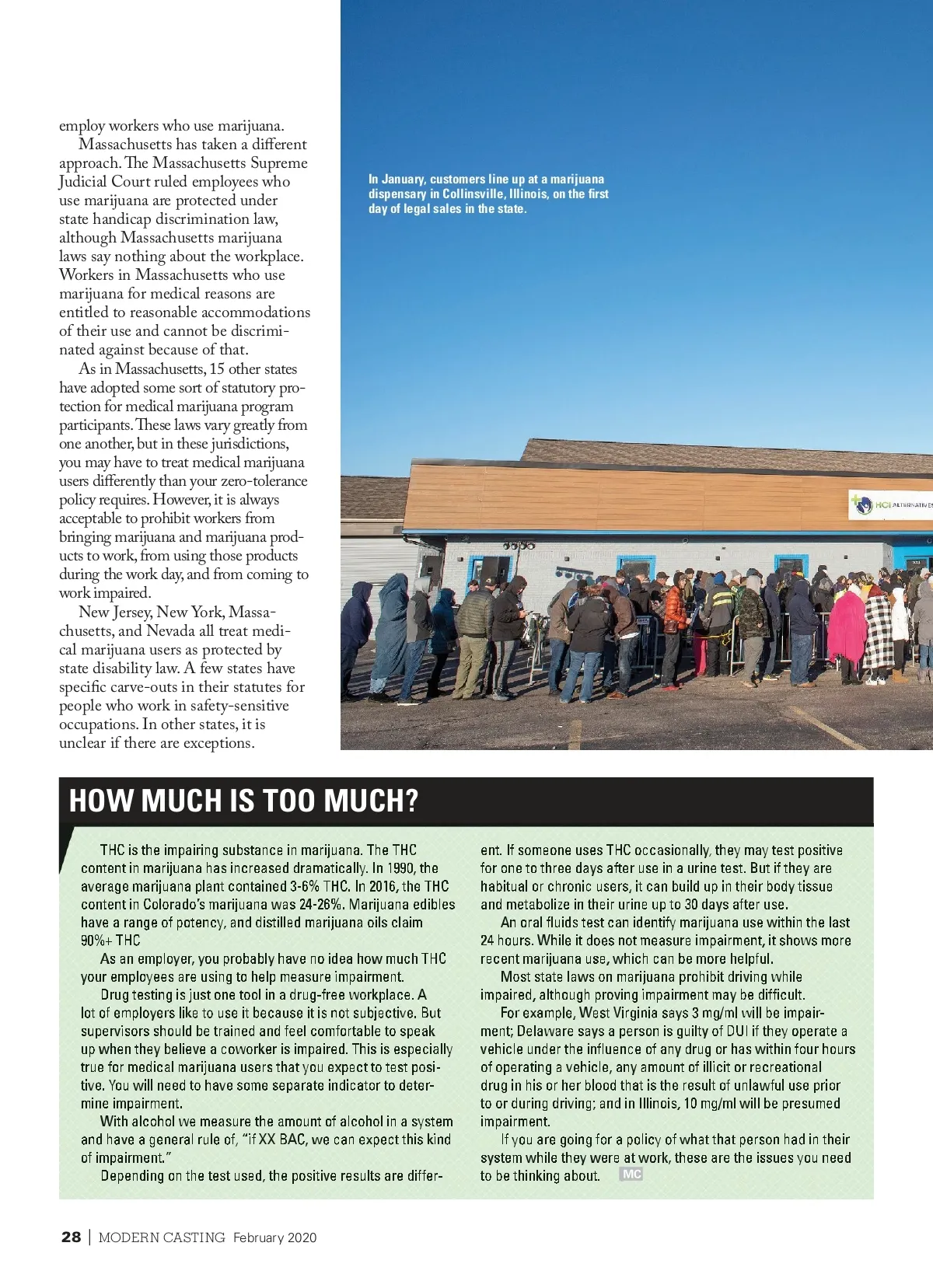 employ workers who use marijuana.

Massachusetts has taken a different approach. The Massachusetts Supreme Judicial Court ruled employees who use marijuana are protected under state handicap discrimination law, although Massachusetts marijuana laws say nothing about the workplace. Workers in Massachusetts who use marijuana for medical reasons are entitled to reasonable accommodations of their use and cannot be discriminated against because of that.

As in Massachusetts, 15 other states have adopted some sort of statutory protection for medical marijuana program participants. These laws vary greatly from one another, but in these jurisdictions, you may have to treat medical marijuana users differently than your zero-tolerance policy requires. However, it is always acceptable to prohibit workers from bringing marijuana and marijuana products to work, from using those products during the work day, and from coming to work impaired.

New Jersey, New York, Massachusetts, and Nevada all treat medical marijuana users as protected by state disability law. A few states have specific carve-outs in their statutes for people who work in safety-sensitive occupations. In other states, it is unclear if there are exceptions.

In January, customers line up at a marijuana dispensary in Collinsville, Illinois, on the first day of legal sales in the state.

HCI ALTERNATIVES

HOW MUCH IS TOO MUCH?

THC is the impairing substance in marijuana. The THC content in marijuana has increased dramatically. In 1990, the average marijuana plant contained 3-6% THC. In 2016, the THC content in Colorado's marijuana was 24-26%. Marijuana edibles have a range of potency, and distilled marijuana oils claim 90%+ THC

As an employer, you probably have no idea how much THC your employees are using to help measure impairment.

Drug testing is just one tool in a drug-free workplace. A lot of employers like to use it because it is not subjective. But supervisors should be trained and feel comfortable to speak up when they believe a coworker is impaired. This is especially true for medical marijuana users that you expect to test positive. You will need to have some separate indicator to determine impairment.

With alcohol we measure the amount of alcohol in a system and have a general rule of, "if XX BAC, we can expect this kind of impairment."

Depending on the test used, the positive results are different. If someone uses THC occasionally, they may test positive for one to three days after use in a urine test. But if they are habitual or chronic users, it can build up in their body tissue and metabolize in their urine up to 30 days after use.

An oral fluids test can identify marijuana use within the last 24 hours. While it does not measure impairment, it shows more recent marijuana use, which can be more helpful.

Most state laws on marijuana prohibit driving while impaired, although proving impairment may be difficult.

For example, West Virginia says 3 mg/ml will be impairment; Delaware says a person is guilty of DUI if they operate a vehicle under the influence of any drug or has within four hours of operating a vehicle, any amount of illicit or recreational drug in his or her blood that is the result of unlawful use prior to or during driving; and in Illinois, 10 mg/ml will be presumed impairment.

If you are going for a policy of what that person had in their system while they were at work, these are the issues you need to be thinking about. MC

28 | MODERN CASTING February 2020